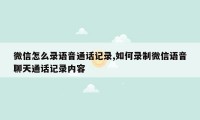 微信怎么录语音通话记录,如何录制微信语音聊天通话记录内容